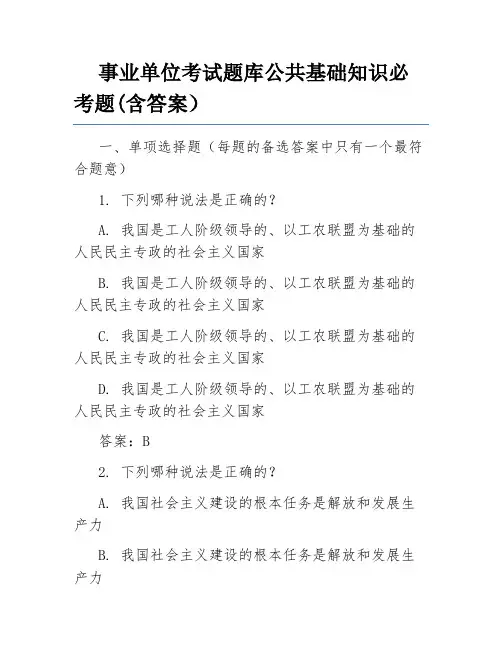 事业单位考试题库公共基础知识必考题(含答案)

一、单项选择题（每题的备选答案中只有一个最符合题意）

1. 下列哪种说法是正确的？

A. 我国是工人阶级领导的、以工农联盟为基础的人民民主专政的社会主义国家

B. 我国是工人阶级领导的、以工农联盟为基础的人民民主专政的社会主义国家

C. 我国是工人阶级领导的、以工农联盟为基础的人民民主专政的社会主义国家

D. 我国是工人阶级领导的、以工农联盟为基础的人民民主专政的社会主义国家

答案：B

2. 下列哪种说法是正确的？

A. 我国社会主义建设的根本任务是解放和发展生产力

B. 我国社会主义建设的根本任务是解放和发展生产力